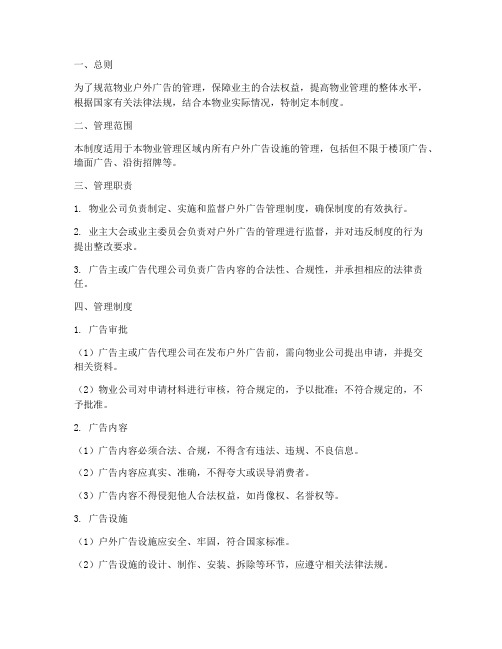 一、总则

为了规范物业户外广告的管理，保障业主的合法权益，提高物业管理的整体水平，根据国家有关法律法规，结合本物业实际情况，特制定本制度。

二、管理范围

本制度适用于本物业管理区域内所有户外广告设施的管理，包括但不限于楼顶广告、墙面广告、沿街招牌等。

三、管理职责

1. 物业公司负责制定、实施和监督户外广告管理制度，确保制度的有效执行。

2. 业主大会或业主委员会负责对户外广告的管理进行监督，并对违反制度的行为提出整改要求。

3. 广告主或广告代理公司负责广告内容的合法性、合规性，并承担相应的法律责任。

四、管理制度

1. 广告审批

（1）广告主或广告代理公司在发布户外广告前，需向物业公司提出申请，并提交相关资料。

（2）物业公司对申请材料进行审核，符合规定的，予以批准；不符合规定的，不予批准。

2. 广告内容

（1）广告内容必须合法、合规，不得含有违法、违规、不良信息。

（2）广告内容应真实、准确，不得夸大或误导消费者。

（3）广告内容不得侵犯他人合法权益，如肖像权、名誉权等。

3. 广告设施

（1）户外广告设施应安全、牢固，符合国家标准。

（2）广告设施的设计、制作、安装、拆除等环节，应遵守相关法律法规。